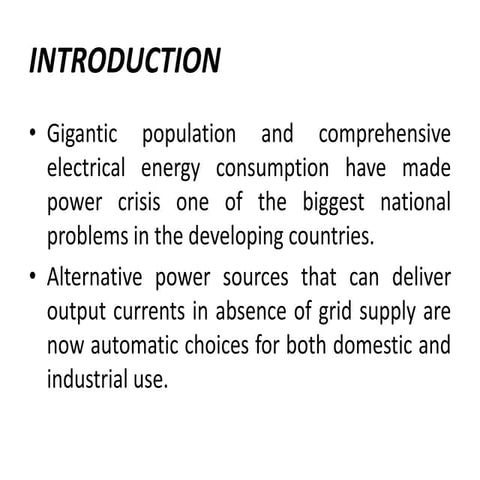 INTRODUCTION

• Gigantic population and comprehensive electrical energy consumption have made power crisis one of the biggest national problems in the developing countries.

• Alternative power sources that can deliver output currents in absence of grid supply are now automatic choices for both domestic and industrial use.